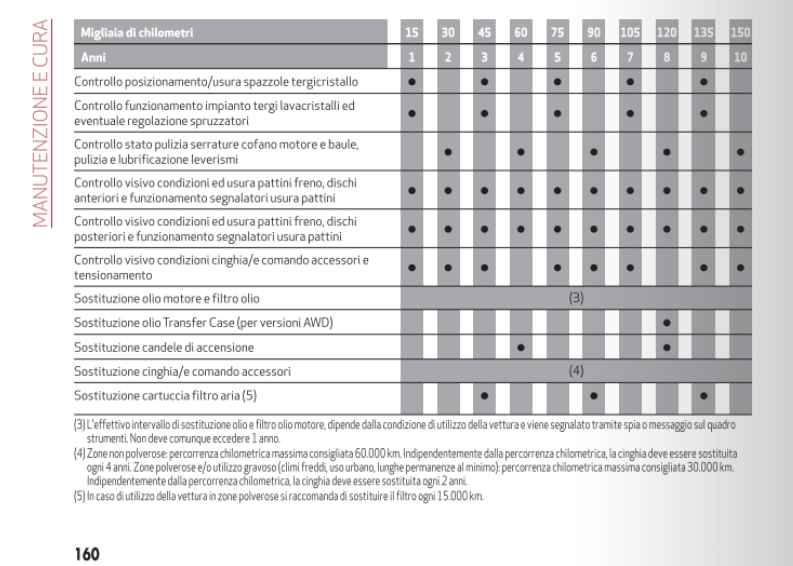 MANUTENZIONE E CURA

| Migliaia di chilometri | 15 | 30 | 45 | 60 | 75 | 90 | 105 | 120 | 135 | 150 |
|---|---|---|---|---|---|---|---|---|---|---|
| Anni | 1 | 2 | 3 | 4 | 5 | 6 | 7 | 8 | 9 | 10 |
| Controllo posizionamento/usura spazzole tergicristallo | ● | | ● | | ● | | ● | | ● | |
| Controllo funzionamento impianto tergi lavacristalli ed eventuale regolazione spruzzatori | ● | | ● | | ● | | ● | | ● | |
| Controllo stato pulizia serrature cofano motore e baule, pulizia e lubrificazione leverismi | | ● | | ● | | ● | | ● | | ● |
| Controllo visivo condizioni ed usura pattini freno, dischi anteriori e funzionamento segnalatori usura pattini | ● | ● | ● | ● | ● | ● | ● | ● | ● | ● |
| Controllo visivo condizioni ed usura pattini freno, dischi posteriori e funzionamento segnalatori usura pattini | ● | ● | ● | ● | ● | ● | ● | ● | ● | ● |
| Controllo visivo condizioni cinghia/e comando accessori e tensionamento | ● | ● | ● | | ● | ● | ● | | ● | ● |
| Sostituzione olio motore e filtro olio | (3) | | | | | | | | | |
| Sostituzione olio Transfer Case (per versioni AWD) | | | | | | | | ● | | |
| Sostituzione candele di accensione | | | | ● | | | | ● | | |
| Sostituzione cinghia/e comando accessori | (4) | | | | | | | | | |
| Sostituzione cartuccia filtro aria (5) | | | ● | | | ● | | | ● | |

(3) L'effettivo intervallo di sostituzione olio e filtro olio motore, dipende dalla condizione di utilizzo della vettura e viene segnalato tramite spia o messaggio sul quadro strumenti. Non deve comunque eccedere 1 anno.
(4) Zone non polverose: percorrenza chilometrica massima consigliata 60.000 km. Indipendentemente dalla percorrenza chilometrica, la cinghia deve essere sostituita ogni 4 anni. Zone polverose e/o utilizzo gravoso (climi freddi, uso urbano, lunghe permanenze al minimo): percorrenza chilometrica massima consigliata 30.000 km. Indipendentemente dalla percorrenza chilometrica, la cinghia deve essere sostituita ogni 2 anni.
(5) In caso di utilizzo della vettura in zone polverose si raccomanda di sostituire il filtro ogni 15.000 km.

160